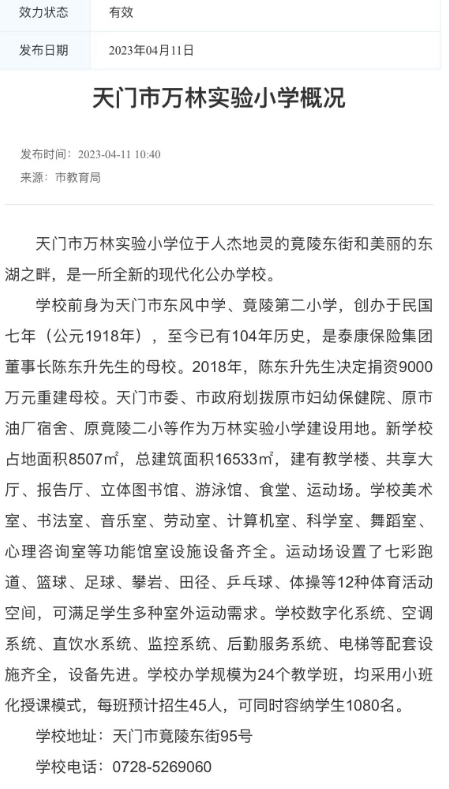 | 效力状态 | 有效 |
|---|---|
| 发布日期 | 2023年04月11日 |

天门市万林实验小学概况

发布时间：2023-04-11 10:40
来源：市教育局

天门市万林实验小学位于人杰地灵的竟陵东街和美丽的东湖之畔，是一所全新的现代化公办学校。

学校前身为天门市东风中学、竟陵第二小学，创办于民国七年（公元1918年），至今已有104年历史，是泰康保险集团董事长陈东升先生的母校。2018年，陈东升先生决定捐资9000万元重建母校。天门市委、市政府划拨原市妇幼保健院、原市油厂宿舍、原竟陵二小等作为万林实验小学建设用地。新学校占地面积8507㎡，总建筑面积16533㎡，建有教学楼、共享大厅、报告厅、立体图书馆、游泳馆、食堂、运动场。学校美术室、书法室、音乐室、劳动室、计算机室、科学室、舞蹈室、心理咨询室等功能馆室设施设备齐全。运动场设置了七彩跑道、篮球、足球、攀岩、田径、乒乓球、体操等12种体育活动空间，可满足学生多种室外运动需求。学校数字化系统、空调系统、直饮水系统、监控系统、后勤服务系统、电梯等配套设施齐全，设备先进。学校办学规模为24个教学班，均采用小班化授课模式，每班预计招生45人，可同时容纳学生1080名。

学校地址：天门市竟陵东街95号

学校电话：0728-5269060